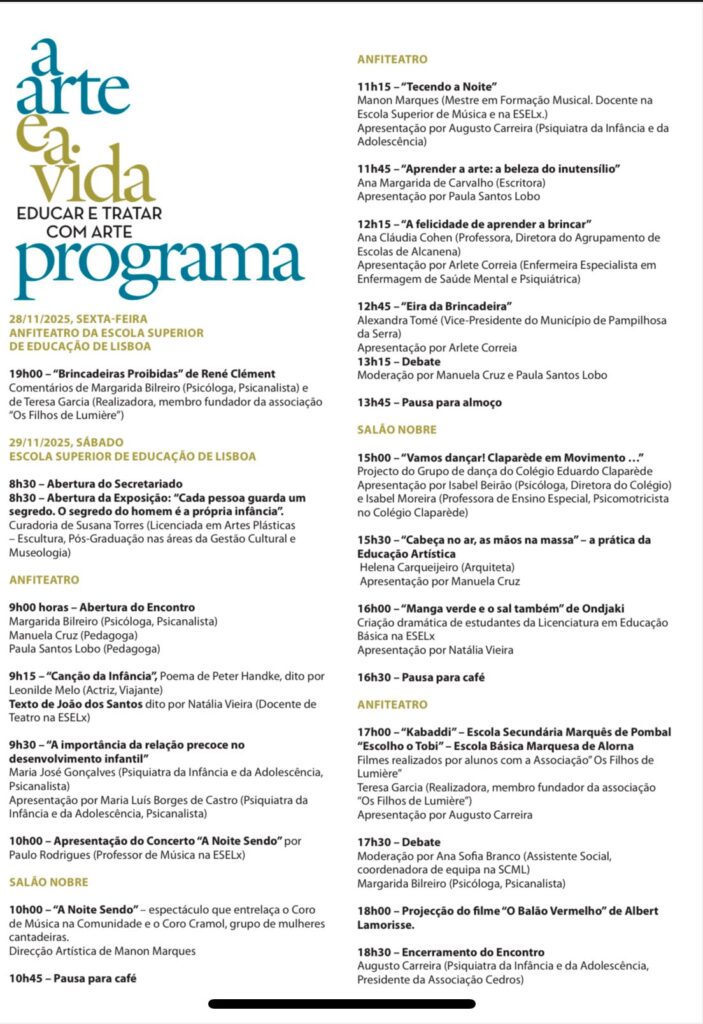 a arte e a vida
EDUCAR E TRATAR COM ARTE
programa

28/11/2025, SEXTA-FEIRA
ANFITEATRO DA ESCOLA SUPERIOR DE EDUCAÇÃO DE LISBOA

19h00 – "Brincadeiras Proibidas" de René Clément
Comentários de Margarida Bilreiro (Psicóloga, Psicanalista) e de Teresa Garcia (Realizadora, membro fundador da associação "Os Filhos de Lumière")

29/11/2025, SÁBADO
ESCOLA SUPERIOR DE EDUCAÇÃO DE LISBOA

8h30 – Abertura do Secretariado
8h30 – Abertura da Exposição: "Cada pessoa guarda um segredo. O segredo do homem é a própria infância".
Curadoria de Susana Torres (Licenciada em Artes Plásticas – Escultura, Pós-Graduação nas áreas da Gestão Cultural e Museologia)

ANFITEATRO

9h00 horas – Abertura do Encontro
Margarida Bilreiro (Psicóloga, Psicanalista)
Manuela Cruz (Pedagoga)
Paula Santos Lobo (Pedagoga)

9h15 – "Canção da Infância", Poema de Peter Handke, dito por Leonilde Melo (Actriz, Viajante)
Texto de João dos Santos dito por Natália Vieira (Docente de Teatro na ESELx)

9h30 – "A importância da relação precoce no desenvolvimento infantil"
Maria José Gonçalves (Psiquiatra da Infância e da Adolescência, Psicanalista)
Apresentação por Maria Luís Borges de Castro (Psiquiatra da Infância e da Adolescência, Psicanalista)

10h00 – Apresentação do Concerto "A Noite Sendo" por Paulo Rodrigues (Professor de Música na ESELx)

SALÃO NOBRE

10h00 – "A Noite Sendo" – espectáculo que entrelaça o Coro de Música na Comunidade e o Coro Cramol, grupo de mulheres cantadeiras.
Direcção Artística de Manon Marques

10h45 – Pausa para café

ANFITEATRO

11h15 – "Tecendo a Noite"
Manon Marques (Mestre em Formação Musical. Docente na Escola Superior de Música e na ESELx.)
Apresentação por Augusto Carreira (Psiquiatra da Infância e da Adolescência)

11h45 – "Aprender a arte: a beleza do inutensílio"
Ana Margarida de Carvalho (Escritora)
Apresentação por Paula Santos Lobo

12h15 – "A felicidade de aprender a brincar"
Ana Cláudia Cohen (Professora, Diretora do Agrupamento de Escolas de Alcanena)
Apresentação por Arlete Correia (Enfermeira Especialista em Enfermagem de Saúde Mental e Psiquiátrica)

12h45 – "Eira da Brincadeira"
Alexandra Tomé (Vice-Presidente do Município de Pampilhosa da Serra)
Apresentação por Arlete Correia
13h15 – Debate
Moderação por Manuela Cruz e Paula Santos Lobo

13h45 – Pausa para almoço

SALÃO NOBRE

15h00 – "Vamos dançar! Claparède em Movimento …"
Projecto do Grupo de dança do Colégio Eduardo Claparède
Apresentação por Isabel Beirão (Psicóloga, Diretora do Colégio) e Isabel Moreira (Professora de Ensino Especial, Psicomotricista no Colégio Claparède)

15h30 – "Cabeça no ar, as mãos na massa" – a prática da Educação Artística
Helena Carqueijeiro (Arquiteta)
Apresentação por Manuela Cruz

16h00 – "Manga verde e o sal também" de Ondjaki
Criação dramática de estudantes da Licenciatura em Educação Básica na ESELx
Apresentação por Natália Vieira

16h30 – Pausa para café

ANFITEATRO

17h00 – "Kabaddi" – Escola Secundária Marquês de Pombal
"Escolho o Tobi" – Escola Básica Marquesa de Alorna
Filmes realizados por alunos com a Associação" Os Filhos de Lumière"
Teresa Garcia (Realizadora, membro fundador da associação "Os Filhos de Lumière")
Apresentação por Augusto Carreira

17h30 – Debate
Moderação por Ana Sofia Branco (Assistente Social, coordenadora de equipa na SCML)
Margarida Bilreiro (Psicóloga, Psicanalista)

18h00 – Projecção do filme "O Balão Vermelho" de Albert Lamorisse.

18h30 – Encerramento do Encontro
Augusto Carreira (Psiquiatra da Infância e da Adolescência, Presidente da Associação Cedros)